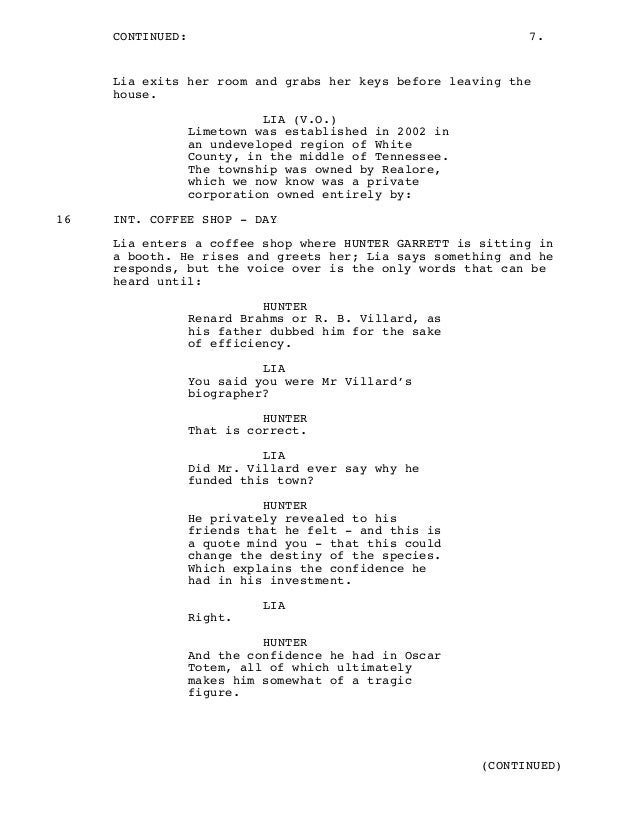 CONTINUED: 7.

Lia exits her room and grabs her keys before leaving the house.

LIA (V.O.)
Limetown was established in 2002 in an undeveloped region of White County, in the middle of Tennessee. The township was owned by Realore, which we now know was a private corporation owned entirely by:

16 INT. COFFEE SHOP - DAY

Lia enters a coffee shop where HUNTER GARRETT is sitting in a booth. He rises and greets her; Lia says something and he responds, but the voice over is the only words that can be heard until:

HUNTER
Renard Brahms or R. B. Villard, as his father dubbed him for the sake of efficiency.

LIA
You said you were Mr Villard's biographer?

HUNTER
That is correct.

LIA
Did Mr. Villard ever say why he funded this town?

HUNTER
He privately revealed to his friends that he felt - and this is a quote mind you - that this could change the destiny of the species. Which explains the confidence he had in his investment.

LIA
Right.

HUNTER
And the confidence he had in Oscar Totem, all of which ultimately makes him somewhat of a tragic figure.

(CONTINUED)